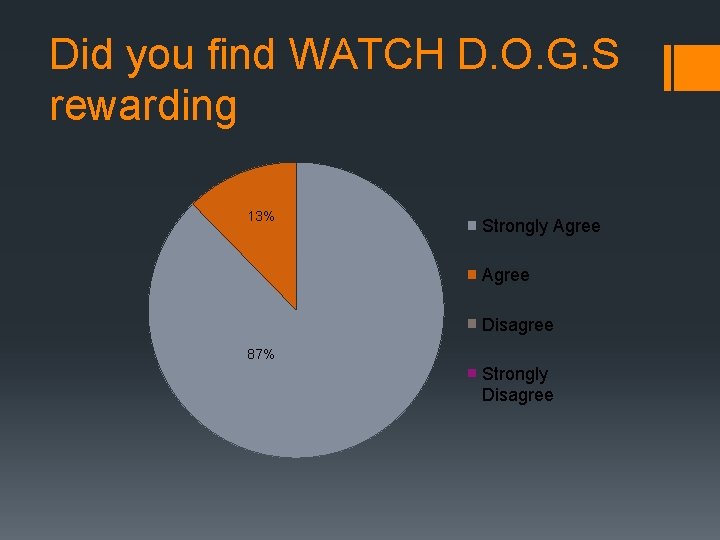 Did you find WATCH D.O.G.S rewarding

13%

87%

Strongly Agree

Agree

Disagree

Strongly Disagree